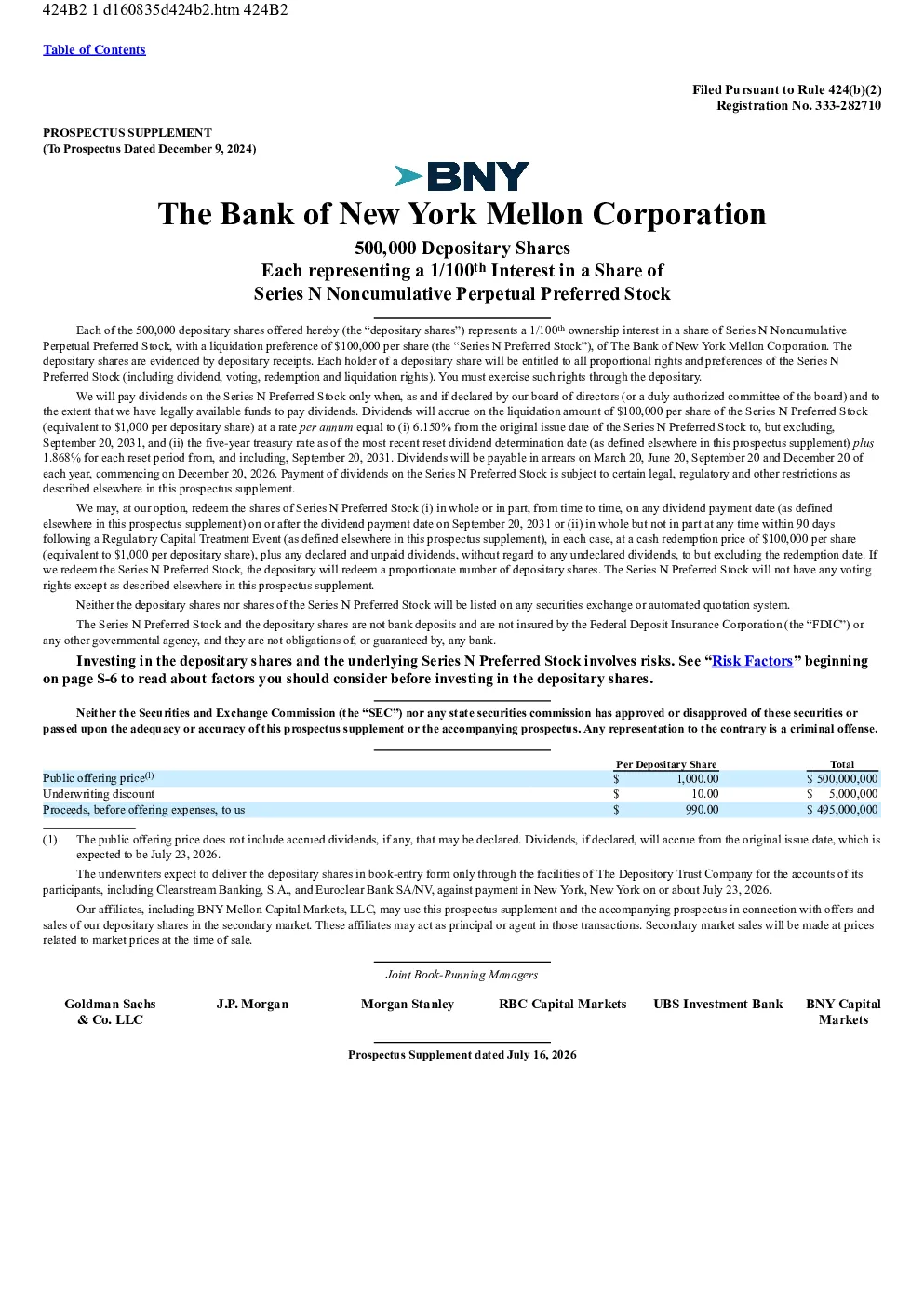 424B2 1 d160835d424b2.htm 424B2

Table of Contents

Filed Pursuant to Rule 424(b)(2)
Registration No. 333-282710

PROSPECTUS SUPPLEMENT
(To Prospectus Dated December 9, 2024)

BNY

The Bank of New York Mellon Corporation

500,000 Depositary Shares
Each representing a 1/100th Interest in a Share of
Series N Noncumulative Perpetual Preferred Stock

Each of the 500,000 depositary shares offered hereby (the "depositary shares") represents a 1/100th ownership interest in a share of Series N Noncumulative Perpetual Preferred Stock, with a liquidation preference of $100,000 per share (the "Series N Preferred Stock"), of The Bank of New York Mellon Corporation. The depositary shares are evidenced by depositary receipts. Each holder of a depositary share will be entitled to all proportional rights and preferences of the Series N Preferred Stock (including dividend, voting, redemption and liquidation rights). You must exercise such rights through the depositary.

We will pay dividends on the Series N Preferred Stock only when, as and if declared by our board of directors (or a duly authorized committee of the board) and to the extent that we have legally available funds to pay dividends. Dividends will accrue on the liquidation amount of $100,000 per share of the Series N Preferred Stock (equivalent to $1,000 per depositary share) at a rate per annum equal to (i) 6.150% from the original issue date of the Series N Preferred Stock to, but excluding, September 20, 2031, and (ii) the five-year treasury rate as of the most recent reset dividend determination date (as defined elsewhere in this prospectus supplement) plus 1.868% for each reset period from, and including, September 20, 2031. Dividends will be payable in arrears on March 20, June 20, September 20 and December 20 of each year, commencing on December 20, 2026. Payment of dividends on the Series N Preferred Stock is subject to certain legal, regulatory and other restrictions as described elsewhere in this prospectus supplement.

We may, at our option, redeem the shares of Series N Preferred Stock (i) in whole or in part, from time to time, on any dividend payment date (as defined elsewhere in this prospectus supplement) on or after the dividend payment date on September 20, 2031 or (ii) in whole but not in part at any time within 90 days following a Regulatory Capital Treatment Event (as defined elsewhere in this prospectus supplement), in each case, at a cash redemption price of $100,000 per share (equivalent to $1,000 per depositary share), plus any declared and unpaid dividends, without regard to any undeclared dividends, to but excluding the redemption date. If we redeem the Series N Preferred Stock, the depositary will redeem a proportionate number of depositary shares. The Series N Preferred Stock will not have any voting rights except as described elsewhere in this prospectus supplement.

Neither the depositary shares nor shares of the Series N Preferred Stock will be listed on any securities exchange or automated quotation system.

The Series N Preferred Stock and the depositary shares are not bank deposits and are not insured by the Federal Deposit Insurance Corporation (the "FDIC") or any other governmental agency, and they are not obligations of, or guaranteed by, any bank.

Investing in the depositary shares and the underlying Series N Preferred Stock involves risks. See "Risk Factors" beginning on page S-6 to read about factors you should consider before investing in the depositary shares.

Neither the Securities and Exchange Commission (the "SEC") nor any state securities commission has approved or disapproved of these securities or passed upon the adequacy or accuracy of this prospectus supplement or the accompanying prospectus. Any representation to the contrary is a criminal offense.

| | Per Depositary Share | Total |
|---|---|---|
| Public offering price$^{(1)}$ | $ 1,000.00 | $ 500,000,000 |
| Underwriting discount | $ 10.00 | $ 5,000,000 |
| Proceeds, before offering expenses, to us | $ 990.00 | $ 495,000,000 |

(1) The public offering price does not include accrued dividends, if any, that may be declared. Dividends, if declared, will accrue from the original issue date, which is expected to be July 23, 2026.

The underwriters expect to deliver the depositary shares in book-entry form only through the facilities of The Depository Trust Company for the accounts of its participants, including Clearstream Banking, S.A., and Euroclear Bank SA/NV, against payment in New York, New York on or about July 23, 2026.

Our affiliates, including BNY Mellon Capital Markets, LLC, may use this prospectus supplement and the accompanying prospectus in connection with offers and sales of our depositary shares in the secondary market. These affiliates may act as principal or agent in those transactions. Secondary market sales will be made at prices related to market prices at the time of sale.

Joint Book-Running Managers

Goldman Sachs
& Co. LLC

J.P. Morgan

Morgan Stanley

RBC Capital Markets

UBS Investment Bank

BNY Capital
Markets

Prospectus Supplement dated July 16, 2026